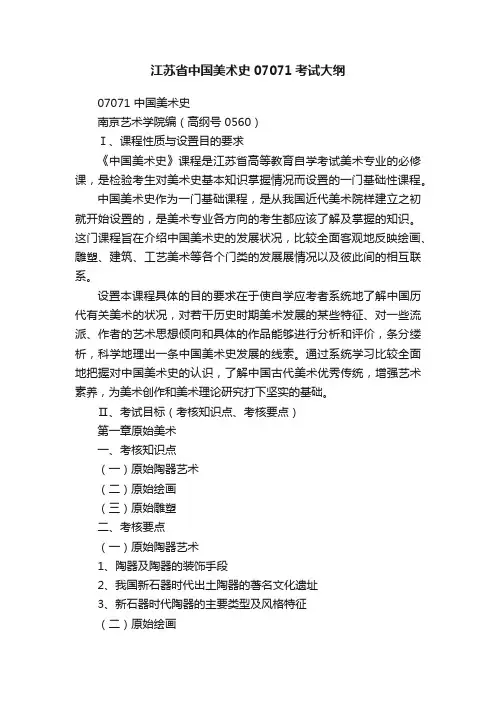 江苏省中国美术史 07071 考试大纲

07071 中国美术史

南京艺术学院编（高纲号 0560）

Ⅰ、课程性质与设置目的要求

《中国美术史》课程是江苏省高等教育自学考试美术专业的必修课，是检验考生对美术史基本知识掌握情况而设置的一门基础性课程。

中国美术史作为一门基础课程，是从我国近代美术院样建立之初就开始设置的，是美术专业各方向的考生都应该了解及掌握的知识。这门课程旨在介绍中国美术史的发展状况，比较全面客观地反映绘画、雕塑、建筑、工艺美术等各个门类的发展展情况以及彼此间的相互联系。

设置本课程具体的目的要求在于使自学应考者系统地了解中国历代有关美术的状况，对若干历史时期美术发展的某些特征、对一些流派、作者的艺术思想倾向和具体的作品能够进行分析和评价，条分缕析，科学地理出一条中国美术史发展的线索。通过系统学习比较全面地把握对中国美术史的认识，了解中国古代美术优秀传统，增强艺术素养，为美术创作和美术理论研究打下坚实的基础。

Ⅱ、考试目标（考核知识点、考核要点）

第一章原始美术

一、考核知识点

（一）原始陶器艺术

（二）原始绘画

（三）原始雕塑

二、考核要点

（一）原始陶器艺术

1、陶器及陶器的装饰手段

2、我国新石器时代出土陶器的著名文化遗址

3、新石器时代陶器的主要类型及风格特征

（二）原始绘画